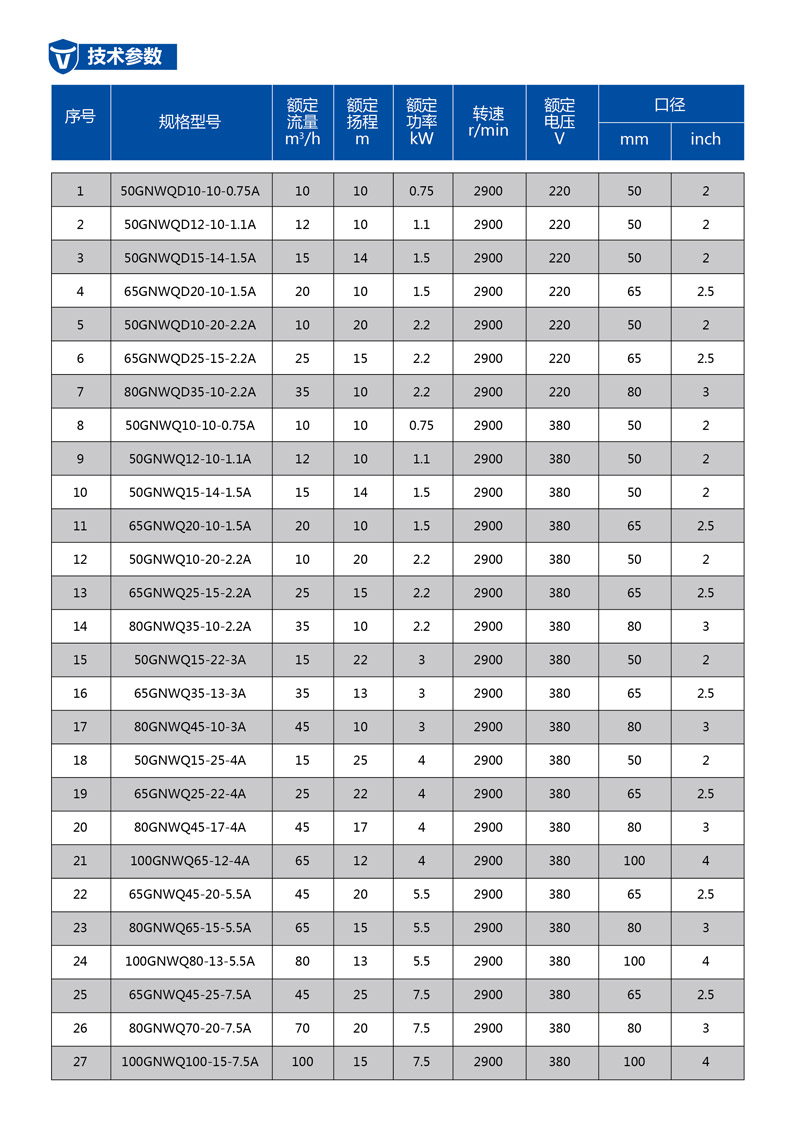 技术参数

| 序号 | 规格型号 | 额定流量 $m^3/h$ | 额定扬程 m | 额定功率 kW | 转速 r/min | 额定电压 V | 口径 mm | 口径 inch |
|---|---|---|---|---|---|---|---|---|
| 1 | 50GNWQD10-10-0.75A | 10 | 10 | 0.75 | 2900 | 220 | 50 | 2 |
| 2 | 50GNWQD12-10-1.1A | 12 | 10 | 1.1 | 2900 | 220 | 50 | 2 |
| 3 | 50GNWQD15-14-1.5A | 15 | 14 | 1.5 | 2900 | 220 | 50 | 2 |
| 4 | 65GNWQD20-10-1.5A | 20 | 10 | 1.5 | 2900 | 220 | 65 | 2.5 |
| 5 | 50GNWQD10-20-2.2A | 10 | 20 | 2.2 | 2900 | 220 | 50 | 2 |
| 6 | 65GNWQD25-15-2.2A | 25 | 15 | 2.2 | 2900 | 220 | 65 | 2.5 |
| 7 | 80GNWQD35-10-2.2A | 35 | 10 | 2.2 | 2900 | 220 | 80 | 3 |
| 8 | 50GNWQ10-10-0.75A | 10 | 10 | 0.75 | 2900 | 380 | 50 | 2 |
| 9 | 50GNWQ12-10-1.1A | 12 | 10 | 1.1 | 2900 | 380 | 50 | 2 |
| 10 | 50GNWQ15-14-1.5A | 15 | 14 | 1.5 | 2900 | 380 | 50 | 2 |
| 11 | 65GNWQ20-10-1.5A | 20 | 10 | 1.5 | 2900 | 380 | 65 | 2.5 |
| 12 | 50GNWQ10-20-2.2A | 10 | 20 | 2.2 | 2900 | 380 | 50 | 2 |
| 13 | 65GNWQ25-15-2.2A | 25 | 15 | 2.2 | 2900 | 380 | 65 | 2.5 |
| 14 | 80GNWQ35-10-2.2A | 35 | 10 | 2.2 | 2900 | 380 | 80 | 3 |
| 15 | 50GNWQ15-22-3A | 15 | 22 | 3 | 2900 | 380 | 50 | 2 |
| 16 | 65GNWQ35-13-3A | 35 | 13 | 3 | 2900 | 380 | 65 | 2.5 |
| 17 | 80GNWQ45-10-3A | 45 | 10 | 3 | 2900 | 380 | 80 | 3 |
| 18 | 50GNWQ15-25-4A | 15 | 25 | 4 | 2900 | 380 | 50 | 2 |
| 19 | 65GNWQ25-22-4A | 25 | 22 | 4 | 2900 | 380 | 65 | 2.5 |
| 20 | 80GNWQ45-17-4A | 45 | 17 | 4 | 2900 | 380 | 80 | 3 |
| 21 | 100GNWQ65-12-4A | 65 | 12 | 4 | 2900 | 380 | 100 | 4 |
| 22 | 65GNWQ45-20-5.5A | 45 | 20 | 5.5 | 2900 | 380 | 65 | 2.5 |
| 23 | 80GNWQ65-15-5.5A | 65 | 15 | 5.5 | 2900 | 380 | 80 | 3 |
| 24 | 100GNWQ80-13-5.5A | 80 | 13 | 5.5 | 2900 | 380 | 100 | 4 |
| 25 | 65GNWQ45-25-7.5A | 45 | 25 | 7.5 | 2900 | 380 | 65 | 2.5 |
| 26 | 80GNWQ70-20-7.5A | 70 | 20 | 7.5 | 2900 | 380 | 80 | 3 |
| 27 | 100GNWQ100-15-7.5A | 100 | 15 | 7.5 | 2900 | 380 | 100 | 4 |